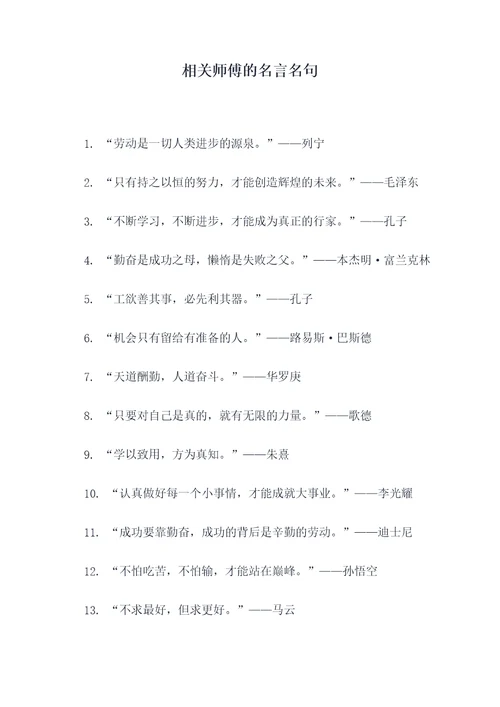 相关师傅的名言名句

1. “劳动是一切人类进步的源泉。”——列宁

2. “只有持之以恒的努力，才能创造辉煌的未来。”——毛泽东

3. “不断学习，不断进步，才能成为真正的行家。”——孔子

4. “勤奋是成功之母，懒惰是失败之父。”——本杰明·富兰克林

5. “工欲善其事，必先利其器。”——孔子

6. “机会只有留给有准备的人。”——路易斯·巴斯德

7. “天道酬勤，人道奋斗。”——华罗庚

8. “只要对自己是真的，就有无限的力量。”——歌德

9. “学以致用，方为真知。”——朱熹

10. “认真做好每一个小事情，才能成就大事业。”——李光耀

11. “成功要靠勤奋，成功的背后是辛勤的劳动。”——迪士尼

12. “不怕吃苦，不怕输，才能站在巅峰。”——孙悟空

13. “不求最好，但求更好。”——马云